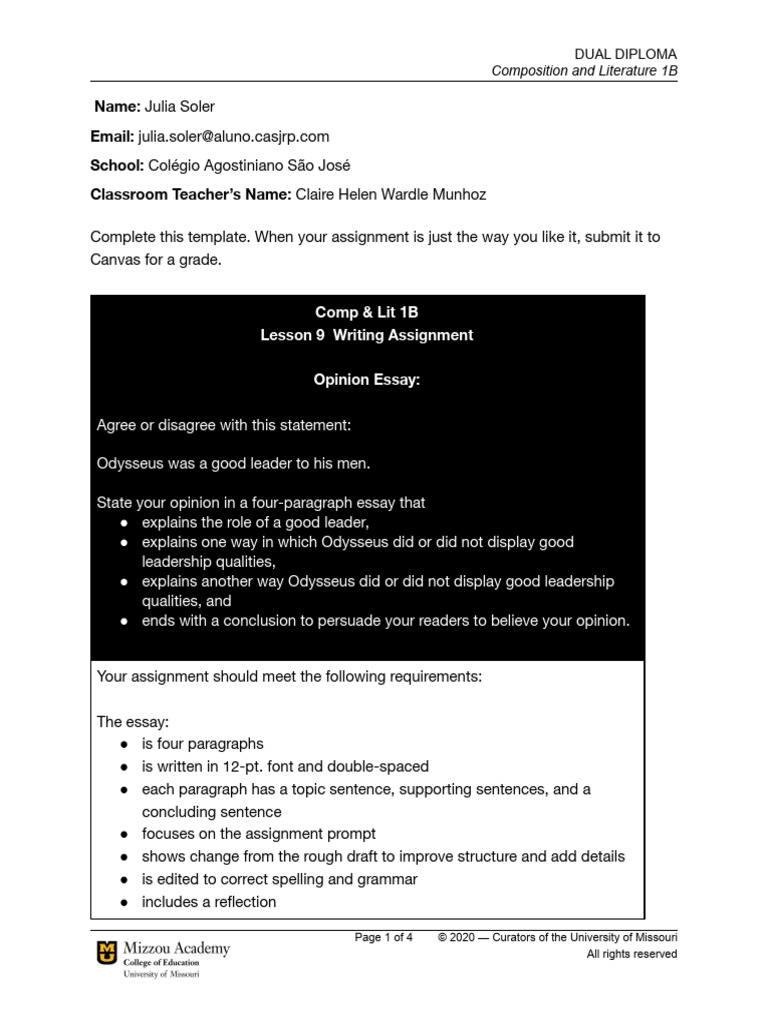 DUAL DIPLOMA
Composition and Literature 1B

Name: Julia Soler

Email: julia.soler@aluno.casjrp.com

School: Colégio Agostiniano São José

Classroom Teacher's Name: Claire Helen Wardle Munhoz

Complete this template. When your assignment is just the way you like it, submit it to Canvas for a grade.

Comp & Lit 1B
Lesson 9 Writing Assignment

Opinion Essay:

Agree or disagree with this statement:

Odysseus was a good leader to his men.

State your opinion in a four-paragraph essay that
• explains the role of a good leader,
• explains one way in which Odysseus did or did not display good leadership qualities,
• explains another way Odysseus did or did not display good leadership qualities, and
• ends with a conclusion to persuade your readers to believe your opinion.

Your assignment should meet the following requirements:

The essay:
• is four paragraphs
• is written in 12-pt. font and double-spaced
• each paragraph has a topic sentence, supporting sentences, and a concluding sentence
• focuses on the assignment prompt
• shows change from the rough draft to improve structure and add details
• is edited to correct spelling and grammar
• includes a reflection

Mizzou Academy
College of Education
University of Missouri

Page 1 of 4 © 2020 — Curators of the University of Missouri
All rights reserved